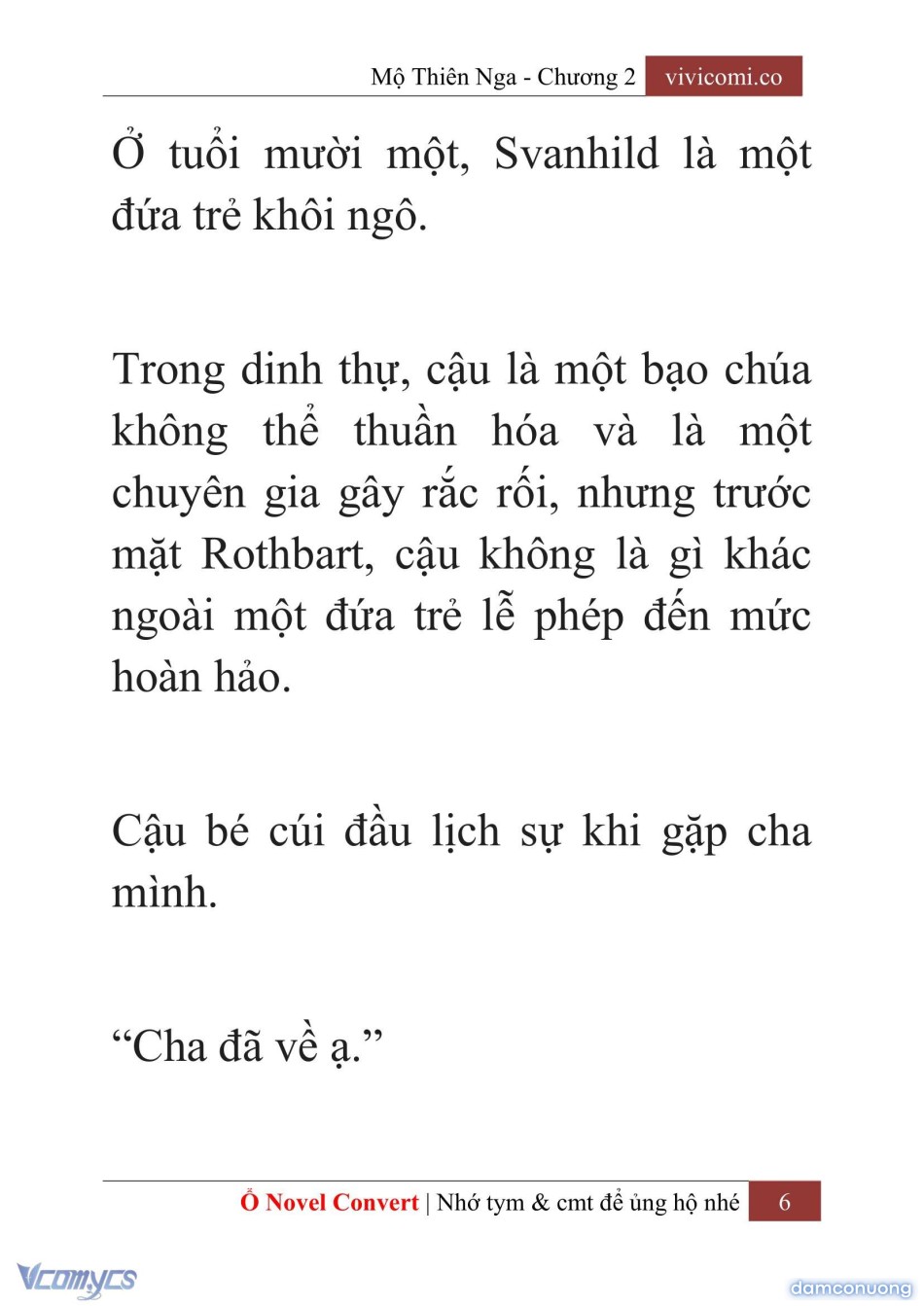 Mộ Thiên Nga - Chương 2 vivicomi.co

Ở tuổi mười một, Svanhild là một đứa trẻ khôi ngô.

Trong dinh thự, cậu là một bạo chúa không thể thuần hóa và là một chuyên gia gây rắc rối, nhưng trước mặt Rothbart, cậu không là gì khác ngoài một đứa trẻ lễ phép đến mức hoàn hảo.

Cậu bé cúi đầu lịch sự khi gặp cha mình.

“Cha đã về ạ.”

Ổ Novel Convert | Nhớ tym & cmt để ủng hộ nhé 6

Vcomycs

damconuong